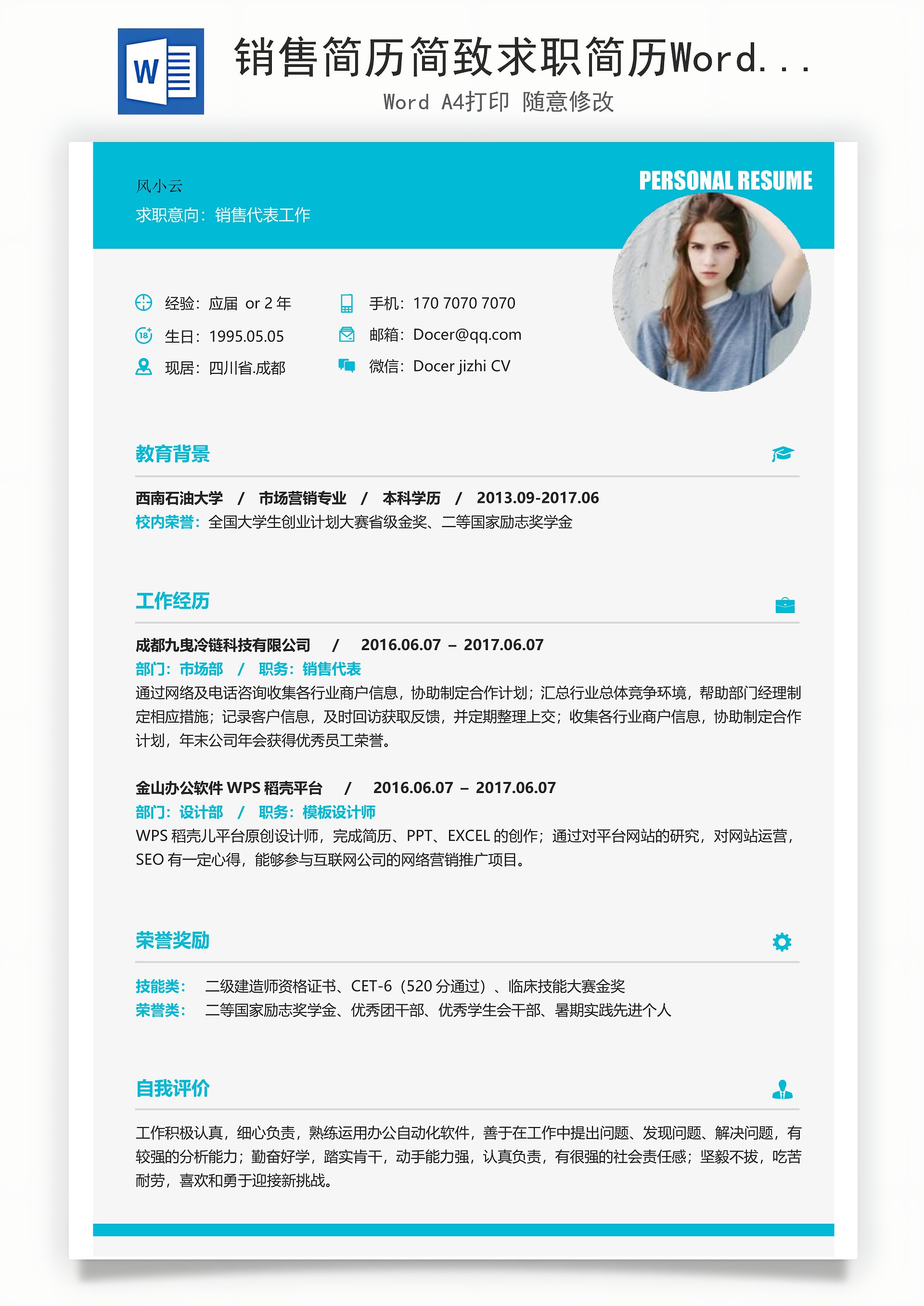 W

销售简历简致求职简历Word...

Word A4打印 随意修改

风小云
求职意向：销售代表工作

PERSONAL RESUME

经验：应届 or 2 年
生日：1995.05.05
现居：四川省.成都

手机：170 7070 7070
邮箱：Docer@qq.com
微信：Docer jizhi CV

教育背景

西南石油大学 / 市场营销专业 / 本科学历 / 2013.09-2017.06
校内荣誉：全国大学生创业计划大赛省级金奖、二等国家励志奖学金

工作经历

成都九曳冷链科技有限公司 / 2016.06.07 – 2017.06.07
部门：市场部 / 职务：销售代表
通过网络及电话咨询收集各行业商户信息，协助制定合作计划；汇总行业总体竞争环境，帮助部门经理制定相应措施；记录客户信息，及时回访获取反馈，并定期整理上交；收集各行业商户信息，协助制定合作计划，年末公司年会获得优秀员工荣誉。

金山办公软件 WPS 稻壳平台 / 2016.06.07 – 2017.06.07
部门：设计部 / 职务：模板设计师
WPS 稻壳儿平台原创设计师，完成简历、PPT、EXCEL 的创作；通过对平台网站的研究，对网站运营，SEO 有一定心得，能够参与互联网公司的网络营销推广项目。

荣誉奖励

技能类： 二级建造师资格证书、CET-6（520 分通过）、临床技能大赛金奖
荣誉类： 二等国家励志奖学金、优秀团干部、优秀学生会干部、暑期实践先进个人

自我评价

工作积极认真，细心负责，熟练运用办公自动化软件，善于在工作中提出问题、发现问题、解决问题，有较强的分析能力；勤奋好学，踏实肯干，动手能力强，认真负责，有很强的社会责任感；坚毅不拔，吃苦耐劳，喜欢和勇于迎接新挑战。